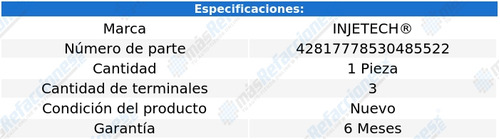 | Especificaciones: | |
|---|---|
| Marca | INJETECH® |
| Número de parte | 42817778530485522 |
| Cantidad | 1 Pieza |
| Cantidad de terminales | 3 |
| Condición del producto | Nuevo |
| Garantía | 6 Meses |

másRefacciones